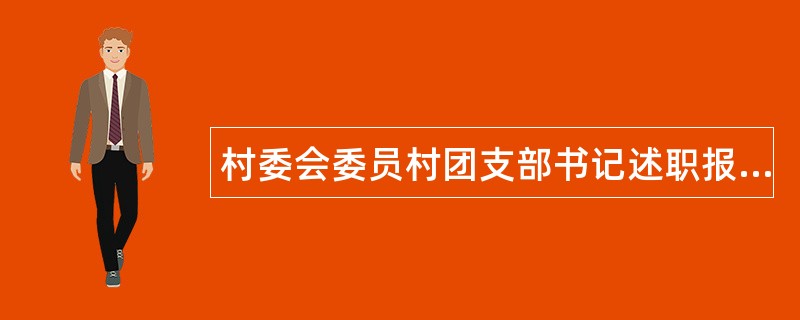 村委会委员村团支部书记述职报...